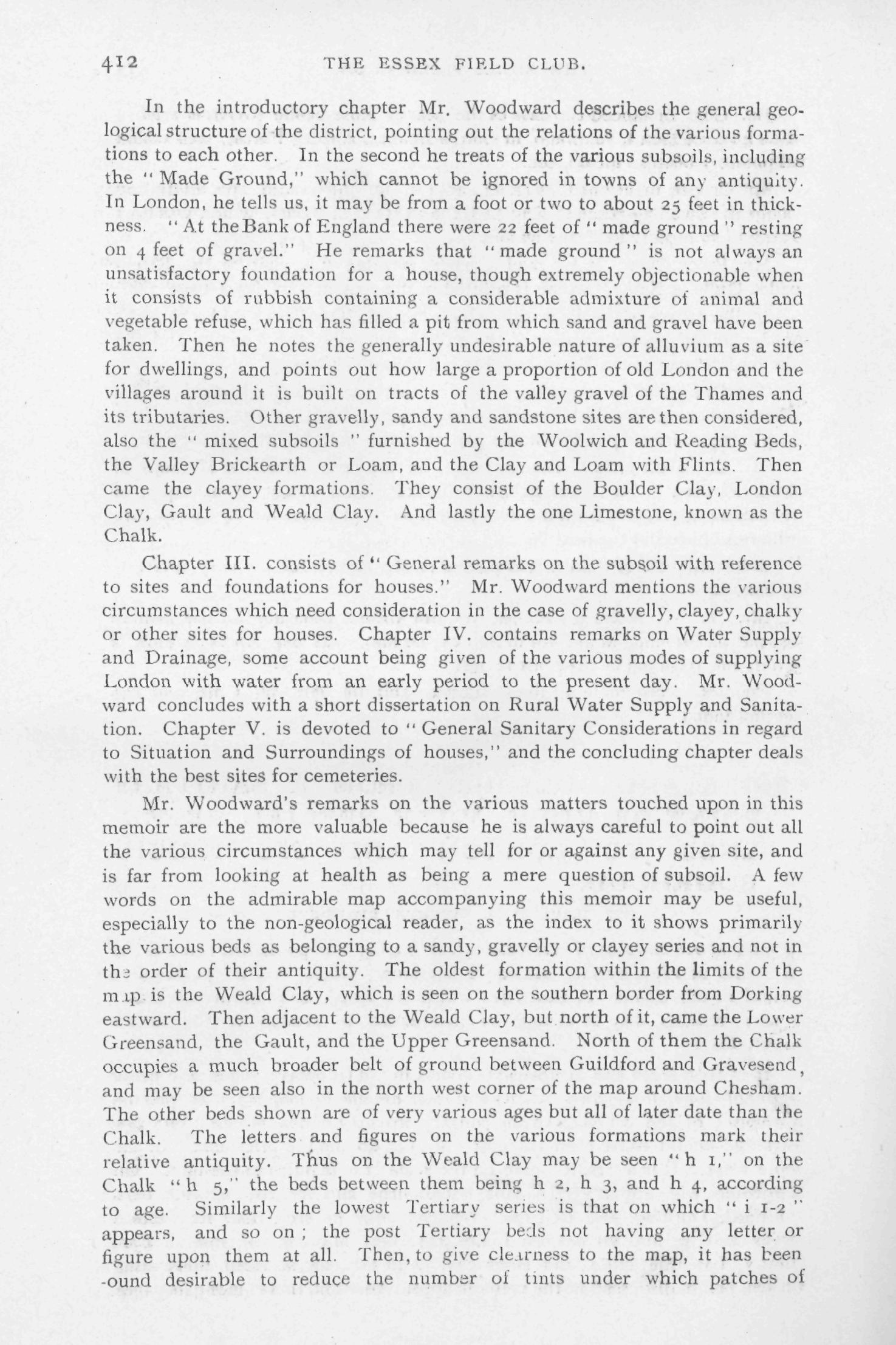 412 THE ESSEX FIELD CLUB.

In the introductory chapter Mr. Woodward describes the general geological structure of the district, pointing out the relations of the various formations to each other. In the second he treats of the various subsoils, including the "Made Ground," which cannot be ignored in towns of any antiquity. In London, he tells us, it may be from a foot or two to about 25 feet in thickness. "At the Bank of England there were 22 feet of "made ground" resting on 4 feet of gravel." He remarks that "made ground" is not always an unsatisfactory foundation for a house, though extremely objectionable when it consists of rubbish containing a considerable admixture of animal and vegetable refuse, which has filled a pit from which sand and gravel have been taken. Then he notes the generally undesirable nature of alluvium as a site for dwellings, and points out how large a proportion of old London and the villages around it is built on tracts of the valley gravel of the Thames and its tributaries. Other gravelly, sandy and sandstone sites are then considered, also the "mixed subsoils" furnished by the Woolwich and Reading Beds, the Valley Brickearth or Loam, and the Clay and Loam with Flints. Then came the clayey formations. They consist of the Boulder Clay, London Clay, Gault and Weald Clay. And lastly the one Limestone, known as the Chalk.

Chapter III. consists of "General remarks on the subsoil with reference to sites and foundations for houses." Mr. Woodward mentions the various circumstances which need consideration in the case of gravelly, clayey, chalky or other sites for houses. Chapter IV. contains remarks on Water Supply and Drainage, some account being given of the various modes of supplying London with water from an early period to the present day. Mr. Woodward concludes with a short dissertation on Rural Water Supply and Sanitation. Chapter V. is devoted to "General Sanitary Considerations in regard to Situation and Surroundings of houses," and the concluding chapter deals with the best sites for cemeteries.

Mr. Woodward's remarks on the various matters touched upon in this memoir are the more valuable because he is always careful to point out all the various circumstances which may tell for or against any given site, and is far from looking at health as being a mere question of subsoil. A few words on the admirable map accompanying this memoir may be useful, especially to the non-geological reader, as the index to it shows primarily the various beds as belonging to a sandy, gravelly or clayey series and not in the order of their antiquity. The oldest formation within the limits of the map is the Weald Clay, which is seen on the southern border from Dorking eastward. Then adjacent to the Weald Clay, but north of it, came the Lower Greensand, the Gault, and the Upper Greensand. North of them the Chalk occupies a much broader belt of ground between Guildford and Gravesend, and may be seen also in the north west corner of the map around Chesham. The other beds shown are of very various ages but all of later date than the Chalk. The letters and figures on the various formations mark their relative antiquity. Thus on the Weald Clay may be seen "h 1," on the Chalk "h 5," the beds between them being h 2, h 3, and h 4, according to age. Similarly the lowest Tertiary series is that on which "i 1-2" appears, and so on; the post Tertiary beds not having any letter or figure upon them at all. Then, to give clearness to the map, it has been -ound desirable to reduce the number of tints under which patches of